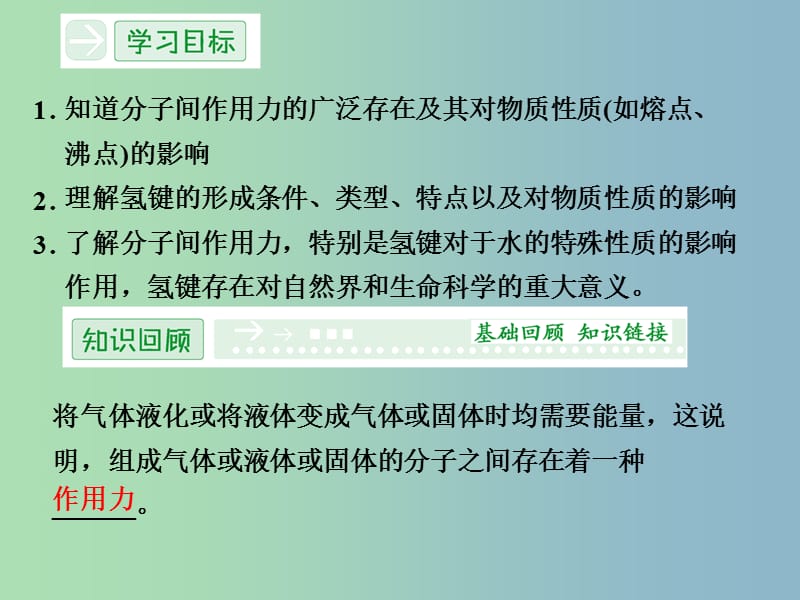 学习目标

1. 知道分子间作用力的广泛存在及其对物质性质(如熔点、沸点)的影响

2. 理解氢键的形成条件、类型、特点以及对物质性质的影响

3. 了解分子间作用力，特别是氢键对于水的特殊性质的影响作用，氢键存在对自然界和生命科学的重大意义。

知识回顾

基础回顾 知识链接

将气体液化或将液体变成气体或固体时均需要能量，这说明，组成气体或液体或固体的分子之间存在着一种作用力。